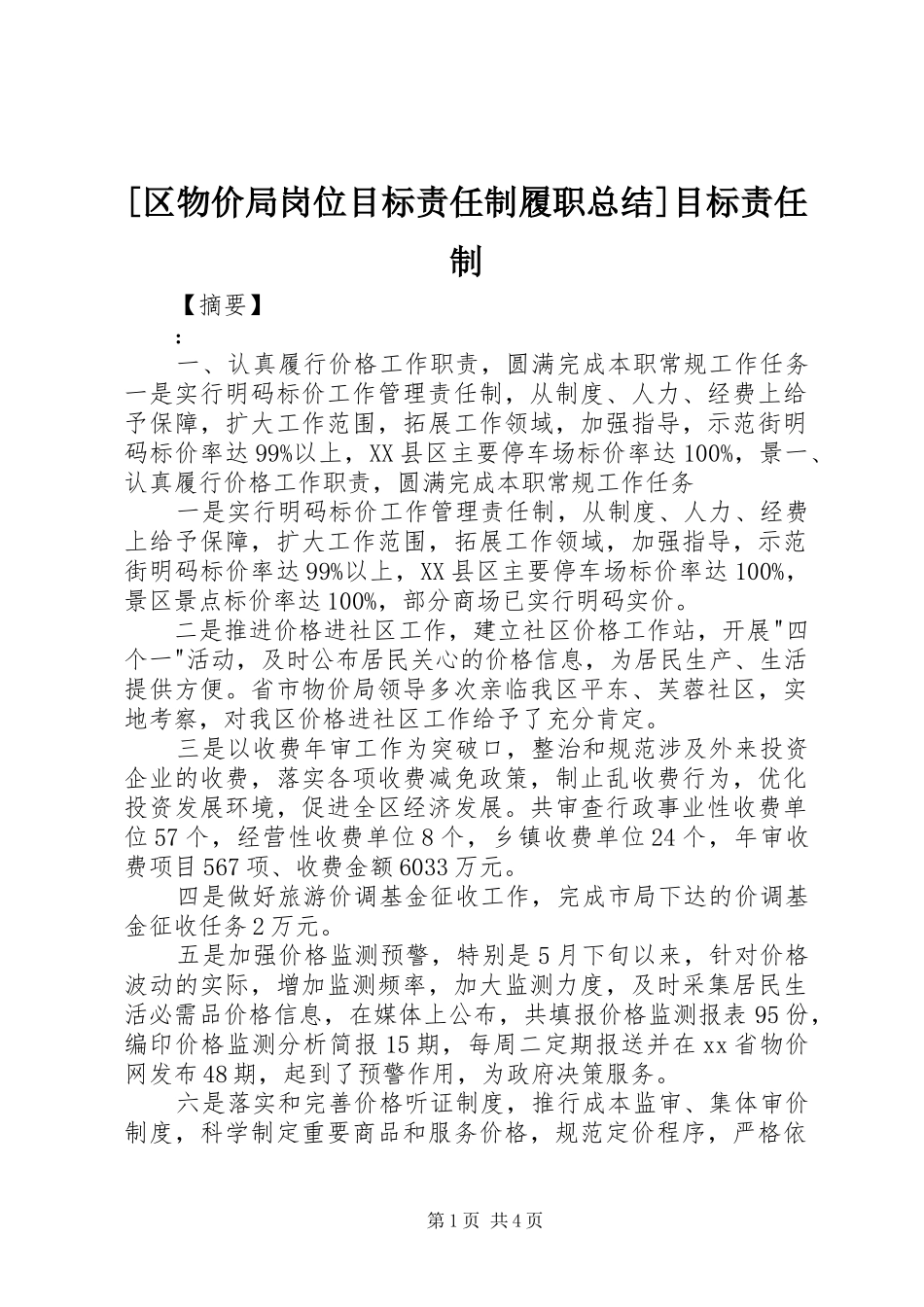 [区物价局岗位目标责任制履职总结]目标责任制

【摘要】
：
一、认真履行价格工作职责，圆满完成本职常规工作任务一是实行明码标价工作管理责任制，从制度、人力、经费上给予保障，扩大工作范围，拓展工作领域，加强指导，示范街明码标价率达99%以上，XX县区主要停车场标价率达100%，景一、认真履行价格工作职责，圆满完成本职常规工作任务

一是实行明码标价工作管理责任制，从制度、人力、经费上给予保障，扩大工作范围，拓展工作领域，加强指导，示范街明码标价率达99%以上，XX县区主要停车场标价率达100%，景区景点标价率达100%，部分商场已实行明码实价。

二是推进价格进社区工作，建立社区价格工作站，开展"四个一"活动，及时公布居民关心的价格信息，为居民生产、生活提供方便。省市物价局领导多次亲临我区平东、芙蓉社区，实地考察，对我区价格进社区工作给予了充分肯定。

三是以收费年审工作为突破口，整治和规范涉及外来投资企业的收费，落实各项收费减免政策，制止乱收费行为，优化投资发展环境，促进全区经济发展。共审查行政事业性收费单位57个，经营性收费单位8个，乡镇收费单位24个，年审收费项目567项、收费金额6033万元。

四是做好旅游价调基金征收工作，完成市局下达的价调基金征收任务2万元。

五是加强价格监测预警，特别是5月下旬以来，针对价格波动的实际，增加监测频率，加大监测力度，及时采集居民生活必需品价格信息，在媒体上公布，共填报价格监测报表95份，编印价格监测分析简报15期，每周二定期报送并在xx省物价网发布48期，起到了预警作用，为政府决策服务。

六是落实和完善价格听证制度，推行成本监审、集体审价制度，科学制定重要商品和服务价格，规范定价程序，严格依

第1页 共4页